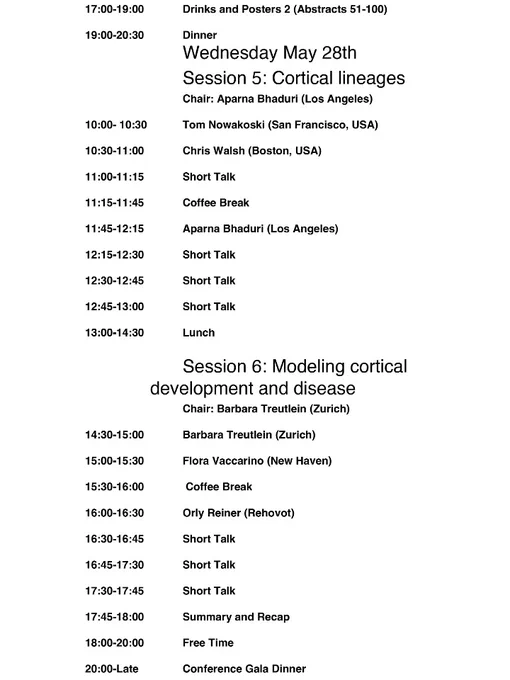 17:00-19:00 Drinks and Posters 2 (Abstracts 51-100)

19:00-20:30 Dinner

Wednesday May 28th

Session 5: Cortical lineages

Chair: Aparna Bhaduri (Los Angeles)

10:00- 10:30 Tom Nowakoski (San Francisco, USA)

10:30-11:00 Chris Walsh (Boston, USA)

11:00-11:15 Short Talk

11:15-11:45 Coffee Break

11:45-12:15 Aparna Bhaduri (Los Angeles)

12:15-12:30 Short Talk

12:30-12:45 Short Talk

12:45-13:00 Short Talk

13:00-14:30 Lunch

Session 6: Modeling cortical development and disease

Chair: Barbara Treutlein (Zurich)

14:30-15:00 Barbara Treutlein (Zurich)

15:00-15:30 Flora Vaccarino (New Haven)

15:30-16:00 Coffee Break

16:00-16:30 Orly Reiner (Rehovot)

16:30-16:45 Short Talk

16:45-17:30 Short Talk

17:30-17:45 Short Talk

17:45-18:00 Summary and Recap

18:00-20:00 Free Time

20:00-Late Conference Gala Dinner